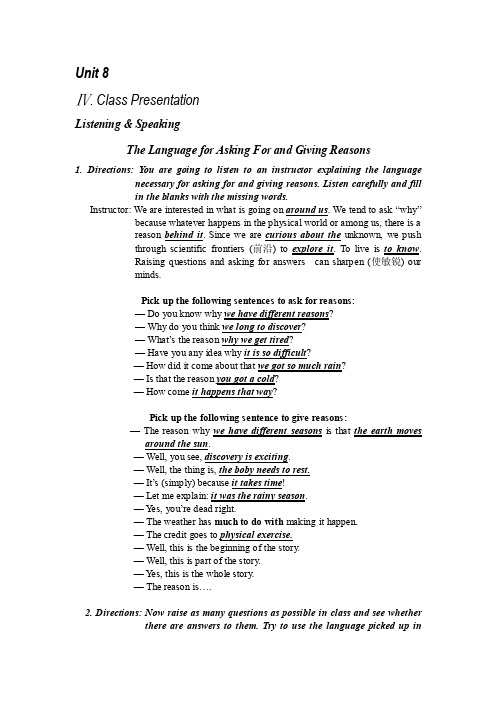 Unit 8

Ⅳ. Class Presentation

Listening & Speaking

The Language for Asking For and Giving Reasons

1. Directions: You are going to listen to an instructor explaining the language necessary for asking for and giving reasons. Listen carefully and fill in the blanks with the missing words.

Instructor: We are interested in what is going on around us. We tend to ask "why" because whatever happens in the physical world or among us, there is a reason behind it. Since we are curious about the unknown, we push through scientific frontiers (前沿) to explore it. To live is to know. Raising questions and asking for answers can sharpen (使敏锐) our minds.

Pick up the following sentences to ask for reasons:
— Do you know why we have different reasons?
— Why do you think we long to discover?
— What's the reason why we get tired?
— Have you any idea why it is so difficult?
— How did it come about that we got so much rain?
— Is that the reason you got a cold?
— How come it happens that way?

Pick up the following sentence to give reasons:
— The reason why we have different seasons is that the earth moves around the sun.
— Well, you see, discovery is exciting.
— Well, the thing is, the boby needs to rest.
— It's (simply) because it takes time!
— Let me explain: it was the rainy season.
— Yes, you're dead right.
— The weather has much to do with making it happen.
— The credit goes to physical exercise.
— Well, this is the beginning of the story.
— Well, this is part of the story.
— Yes, this is the whole story.
— The reason is….

2. Directions: Now raise as many questions as possible in class and see whether there are answers to them. Try to use the language picked up in